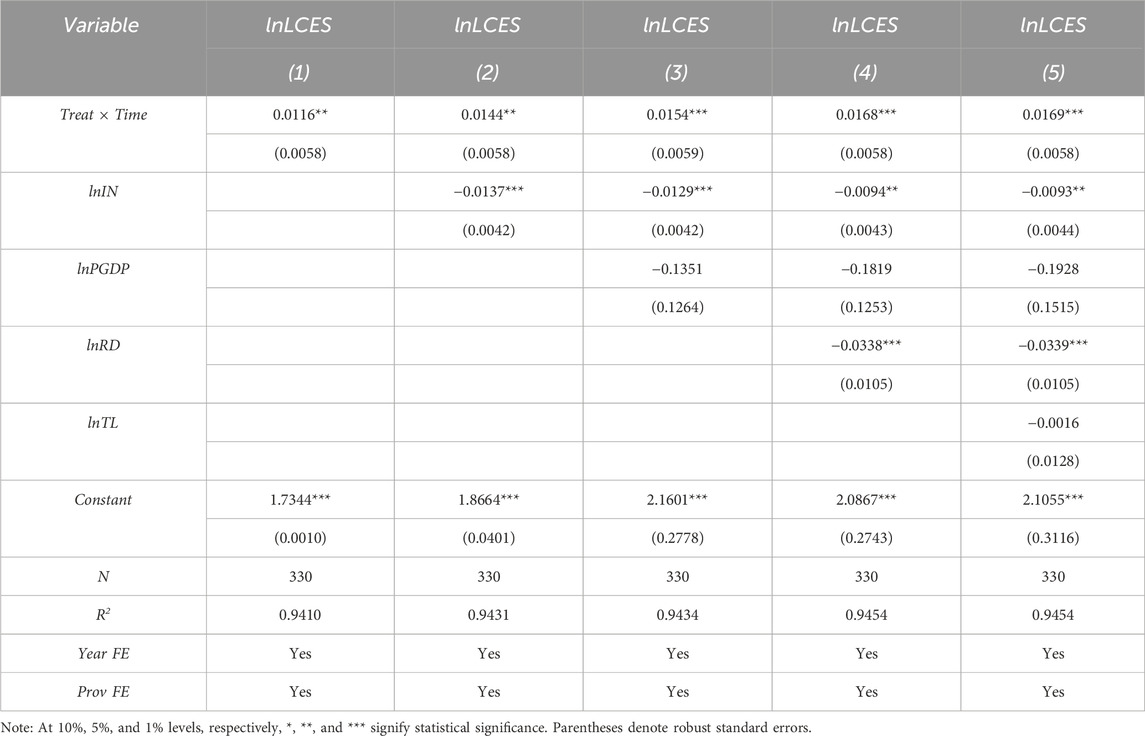 | Variable | lnLCES | lnLCES | lnLCES | lnLCES | lnLCES |
|---|---|---|---|---|---|
| | (1) | (2) | (3) | (4) | (5) |
| Treat × Time | 0.0116** | 0.0144** | 0.0154*** | 0.0168*** | 0.0169*** |
| | (0.0058) | (0.0058) | (0.0059) | (0.0058) | (0.0058) |
| lnIN | | −0.0137*** | −0.0129*** | −0.0094** | −0.0093** |
| | | (0.0042) | (0.0042) | (0.0043) | (0.0044) |
| lnPGDP | | | −0.1351 | −0.1819 | −0.1928 |
| | | | (0.1264) | (0.1253) | (0.1515) |
| lnRD | | | | −0.0338*** | −0.0339*** |
| | | | | (0.0105) | (0.0105) |
| lnTL | | | | | −0.0016 |
| | | | | | (0.0128) |
| Constant | 1.7344*** | 1.8664*** | 2.1601*** | 2.0867*** | 2.1055*** |
| | (0.0010) | (0.0401) | (0.2778) | (0.2743) | (0.3116) |
| N | 330 | 330 | 330 | 330 | 330 |
| $R^2$ | 0.9410 | 0.9431 | 0.9434 | 0.9454 | 0.9454 |
| Year FE | Yes | Yes | Yes | Yes | Yes |
| Prov FE | Yes | Yes | Yes | Yes | Yes |

Note: At 10%, 5%, and 1% levels, respectively, *, **, and *** signify statistical significance. Parentheses denote robust standard errors.